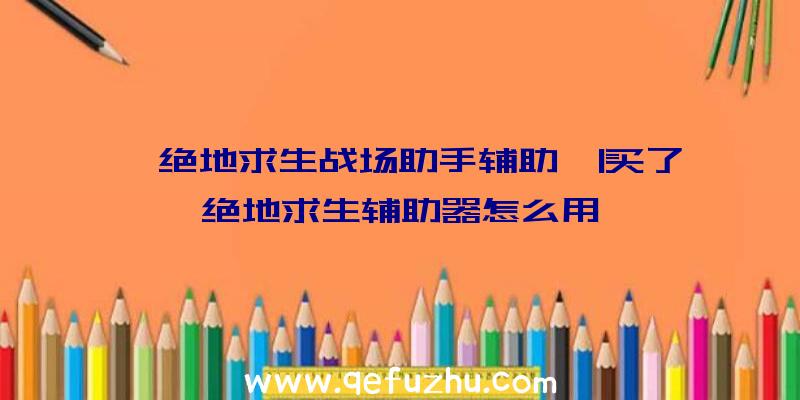 绝地求生战场助手辅助、买了绝地求生辅助器怎么用

www.qefuzhu.com